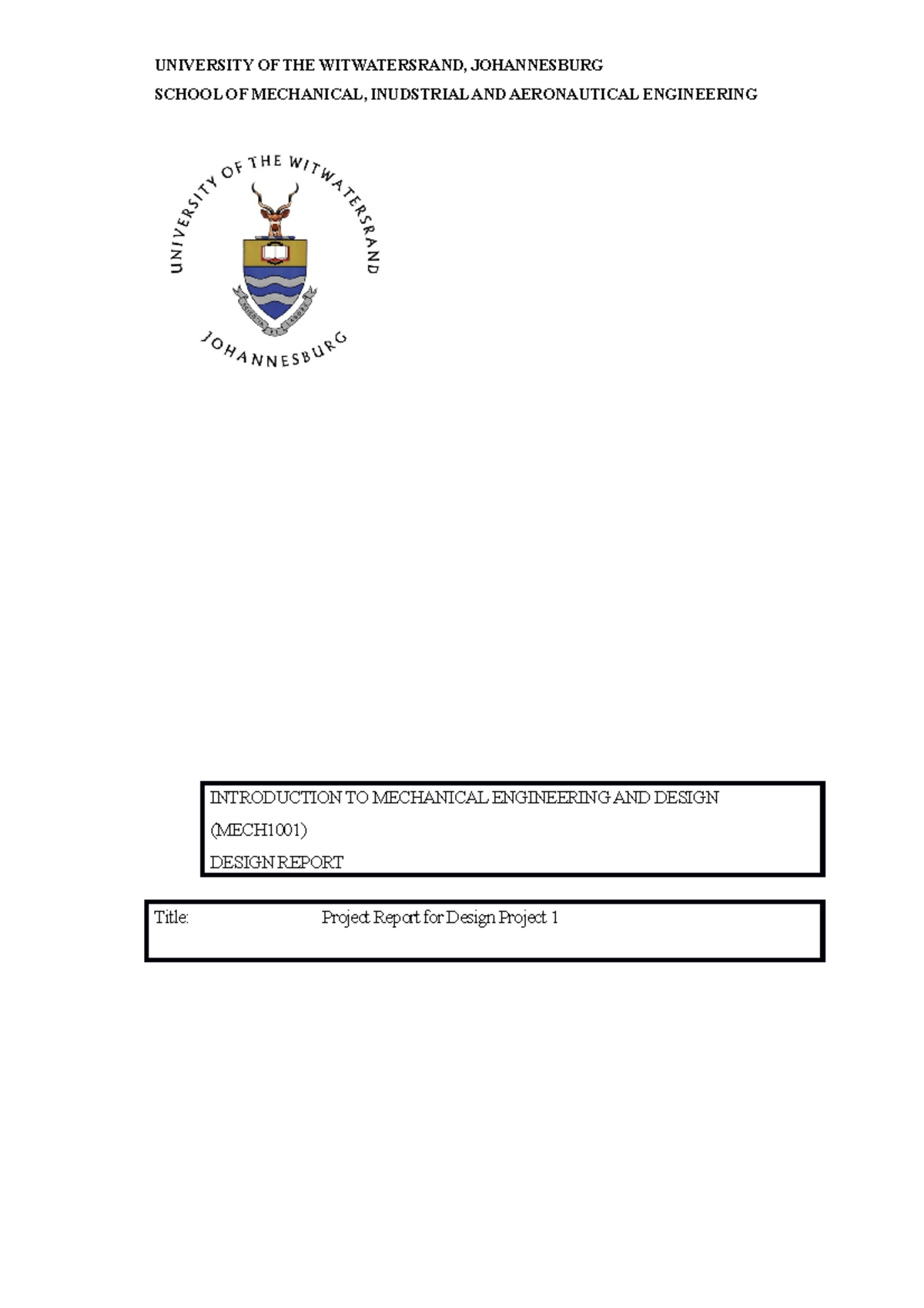 UNIVERSITY OF THE WITWATERSRAND, JOHANNESBURG
SCHOOL OF MECHANICAL, INUDSTRIAL AND AERONAUTICAL ENGINEERING

UNIVERSITY OF THE WITWATERSRAND
JOHANNESBURG

INTRODUCTION TO MECHANICAL ENGINEERING AND DESIGN
(MECH1001)
DESIGN REPORT

Title: Project Report for Design Project 1